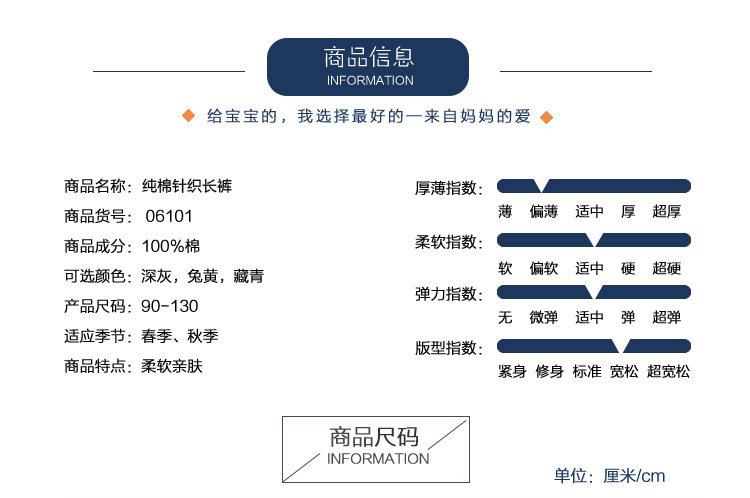 商品信息
INFORMATION

给宝宝的，我选择最好的一来自妈妈的爱

商品名称：纯棉针织长裤
商品货号：06101
商品成分：100%棉
可选颜色：深灰，兔黄，藏青
产品尺码：90-130
适应季节：春季、秋季
商品特点：柔软亲肤

厚薄指数：
薄 偏薄 适中 厚 超厚
柔软指数：
软 偏软 适中 硬 超硬
弹力指数：
无 微弹 适中 弹 超弹
版型指数：
紧身 修身 标准 宽松 超宽松

商品尺码
INFORMATION

单位：厘米/cm